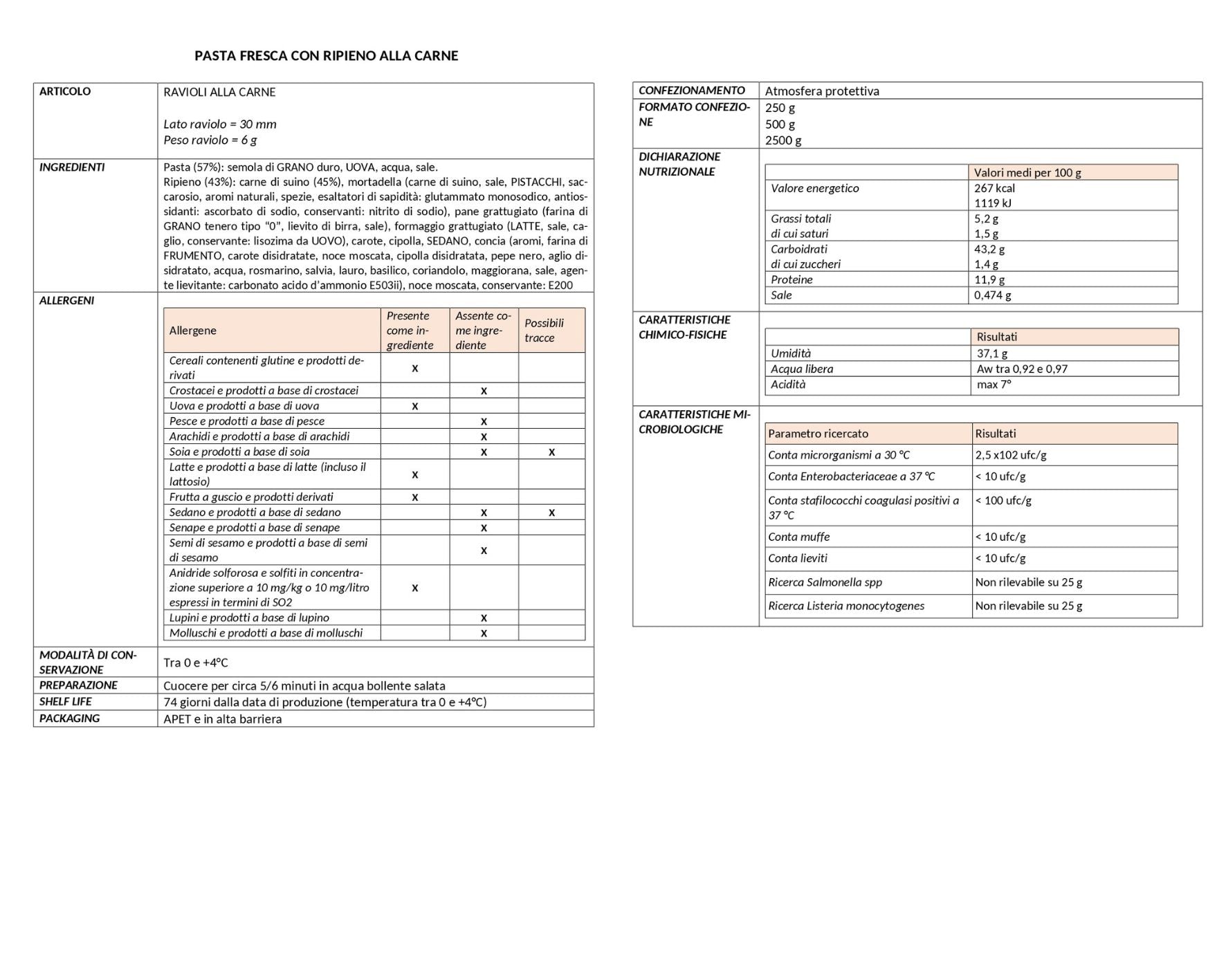 PASTA FRESCA CON RIPIENO ALLA CARNE

ARTICOLO
RAVIOLI ALLA CARNE

Lato raviolo = 30 mm
Peso raviolo = 6 g

INGREDIENTI
Pasta (57%): semola di GRANO duro, UOVA, acqua, sale.
Ripieno (43%): carne di suino (45%), mortadella (carne di suino, sale, PISTACCHI, saccarosio, aromi naturali, spezie, esaltatori di sapidità: glutammato monosodico, antiossidanti: ascorbato di sodio, conservanti: nitrito di sodio), pane grattugiato (farina di GRANO tenero tipo "0", lievito di birra, sale), formaggio grattugiato (LATTE, sale, caglio, conservante: lisozima da UOVO), carote, cipolla, SEDANO, concia (aromi, farina di FRUMENTO, carote disidratate, noce moscata, cipolla disidratata, pepe nero, aglio disidratato, acqua, rosmarino, salvia, lauro, basilico, coriandolo, maggiorana, sale, agente lievitante: carbonato acido d'ammonio E503ii), noce moscata, conservante: E200

ALLERGENI

| Allergene | Presente come ingrediente | Assente come ingrediente | Possibili tracce |
|---|---|---|---|
| Cereali contenenti glutine e prodotti derivati | x | | |
| Crostacei e prodotti a base di crostacei | | x | |
| Uova e prodotti a base di uova | x | | |
| Pesce e prodotti a base di pesce | | x | |
| Arachidi e prodotti a base di arachidi | | x | |
| Soia e prodotti a base di soia | | x | x |
| Latte e prodotti a base di latte (incluso il lattosio) | x | | |
| Frutta a guscio e prodotti derivati | x | | |
| Sedano e prodotti a base di sedano | | x | x |
| Senape e prodotti a base di senape | | x | |
| Semi di sesamo e prodotti a base di semi di sesamo | | x | |
| Anidride solforosa e solfiti in concentrazione superiore a 10 mg/kg o 10 mg/litro espressi in termini di SO2 | x | | |
| Lupini e prodotti a base di lupino | | x | |
| Molluschi e prodotti a base di molluschi | | x | |

MODALITÀ DI CONSERVAZIONE
Tra 0 e +4°C

PREPARAZIONE
Cuocere per circa 5/6 minuti in acqua bollente salata

SHELF LIFE
74 giorni dalla data di produzione (temperatura tra 0 e +4°C)

PACKAGING
APET e in alta barriera

CONFEZIONAMENTO
Atmosfera protettiva

FORMATO CONFEZIONE
250 g
500 g
2500 g

DICHIARAZIONE NUTRIZIONALE

| | Valori medi per 100 g |
|---|---|
| Valore energetico | 267 kcal 1119 kJ |
| Grassi totali di cui saturi | 5,2 g 1,5 g |
| Carboidrati di cui zuccheri | 43,2 g 1,4 g |
| Proteine | 11,9 g |
| Sale | 0,474 g |

CARATTERISTICHE CHIMICO-FISICHE

| | Risultati |
|---|---|
| Umidità | 37,1 g |
| Acqua libera | Aw tra 0,92 e 0,97 |
| Acidità | max 7° |

CARATTERISTICHE MICROBIOLOGICHE

| Parametro ricercato | Risultati |
|---|---|
| Conta microrganismi a 30 °C | 2,5 x102 ufc/g |
| Conta Enterobacteriaceae a 37 °C | < 10 ufc/g |
| Conta stafilococchi coagulasi positivi a 37 °C | < 100 ufc/g |
| Conta muffe | < 10 ufc/g |
| Conta lieviti | < 10 ufc/g |
| Ricerca Salmonella spp | Non rilevabile su 25 g |
| Ricerca Listeria monocytogenes | Non rilevabile su 25 g |